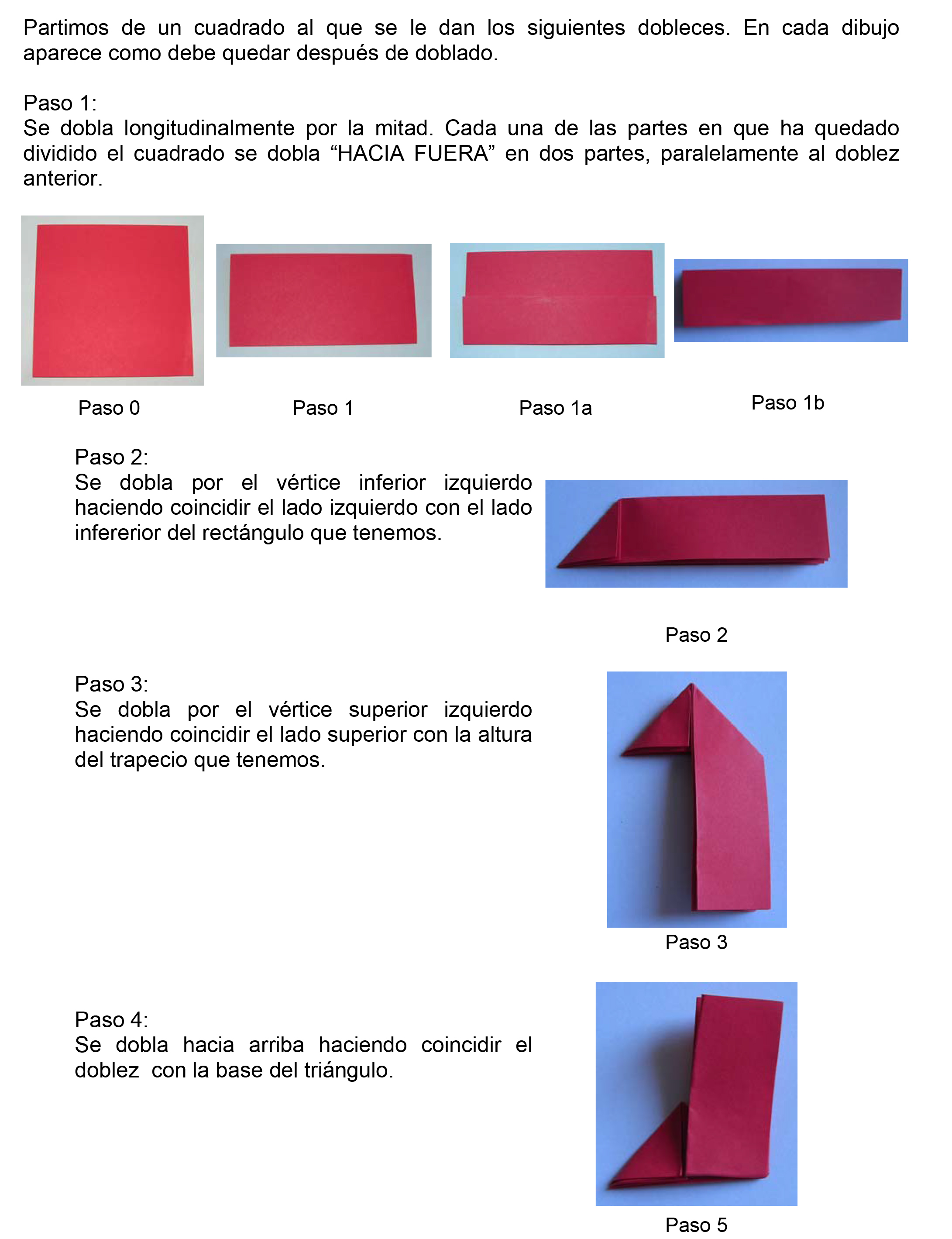 Partimos de un cuadrado al que se le dan los siguientes dobleces. En cada dibujo aparece como debe quedar después de doblado.

Paso 1:
Se dobla longitudinalmente por la mitad. Cada una de las partes en que ha quedado dividido el cuadrado se dobla “HACIA FUERA” en dos partes, paralelamente al doblez anterior.

Paso 0

Paso 1

Paso 1a

Paso 1b

Paso 2:
Se dobla por el vértice inferior izquierdo haciendo coincidir el lado izquierdo con el lado infererior del rectángulo que tenemos.

Paso 2

Paso 3:
Se dobla por el vértice superior izquierdo haciendo coincidir el lado superior con la altura del trapecio que tenemos.

Paso 3

Paso 4:
Se dobla hacia arriba haciendo coincidir el doblez con la base del triángulo.

Paso 5